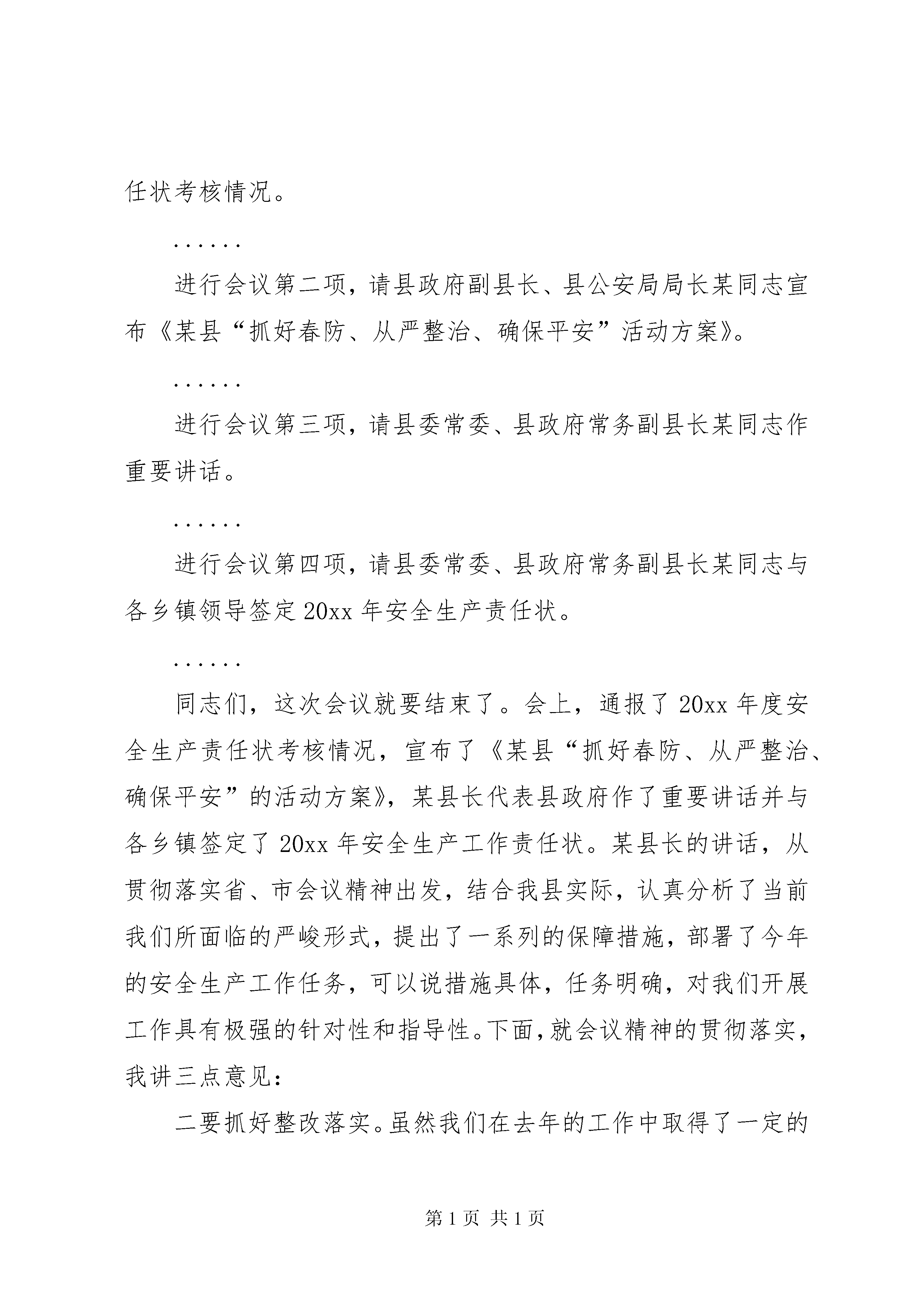 任状考核情况。

……

进行会议第二项，请县政府副县长、县公安局局长某同志宣布《某县“抓好春防、从严整治、确保平安”活动方案》。

……

进行会议第三项，请县委常委、县政府常务副县长某同志作重要讲话。

……

进行会议第四项，请县委常委、县政府常务副县长某同志与各乡镇领导签定20xx年安全生产责任状。

……

同志们，这次会议就要结束了。会上，通报了20xx年度安全生产责任状考核情况，宣布了《某县“抓好春防、从严整治、确保平安”的活动方案》，某县长代表县政府作了重要讲话并与各乡镇签定了20xx年安全生产工作责任状。某县长的讲话，从贯彻落实省、市会议精神出发，结合我县实际，认真分析了当前我们所面临的严峻形式，提出了一系列的保障措施，部署了今年的安全生产工作任务，可以说措施具体，任务明确，对我们开展工作具有极强的针对性和指导性。下面，就会议精神的贯彻落实，我讲三点意见：

二要抓好整改落实。虽然我们在去年的工作中取得了一定的

第1页 共1页